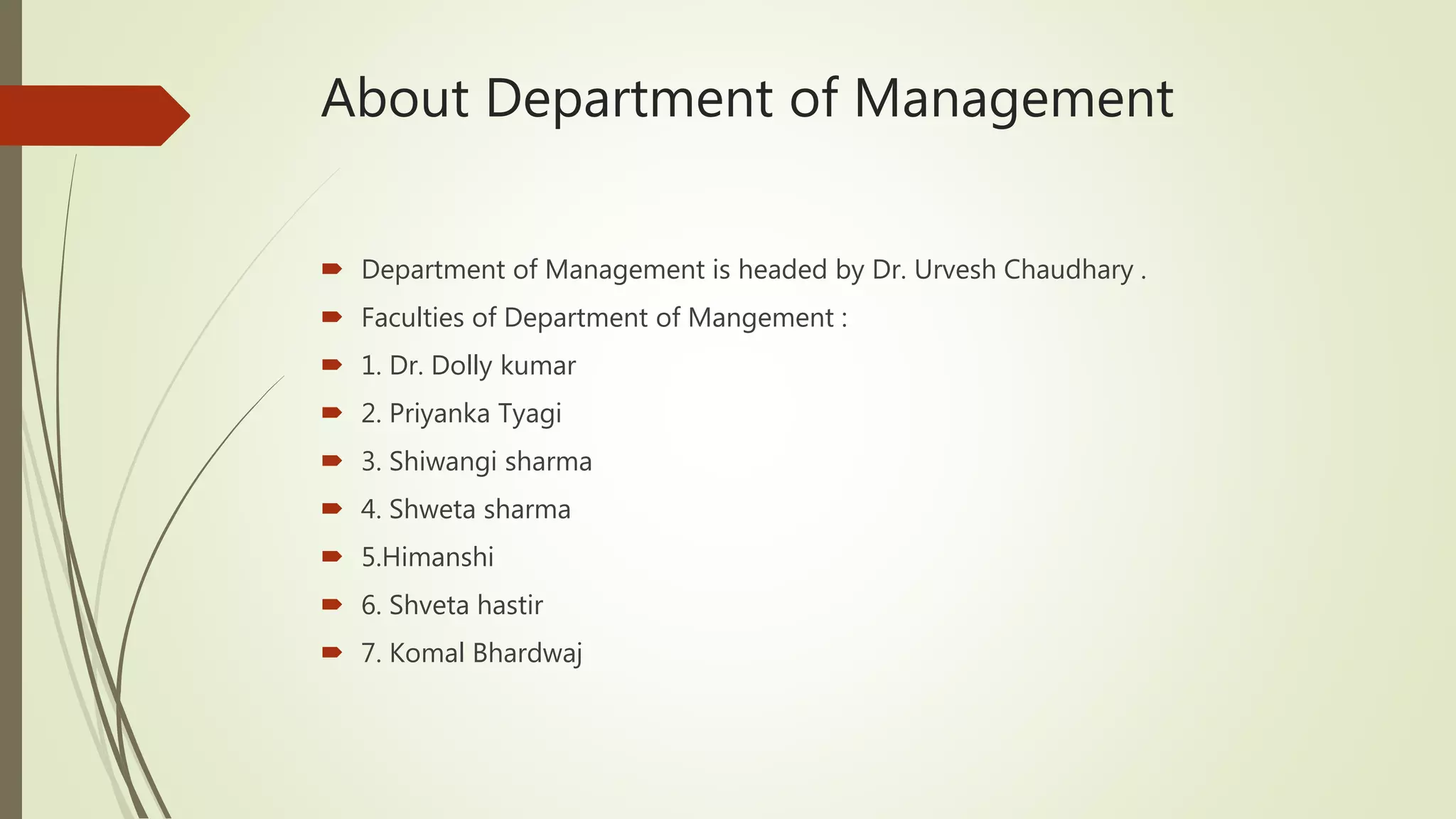 About Department of Management

Department of Management is headed by Dr. Urvesh Chaudhary .

Faculties of Department of Mangement :

1. Dr. Dolly kumar

2. Priyanka Tyagi

3. Shiwangi sharma

4. Shweta sharma

5.Himanshi

6. Shveta hastir

7. Komal Bhardwaj